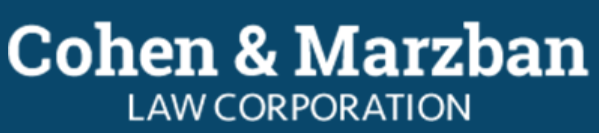 Cohen & Marzban
LAW CORPORATION